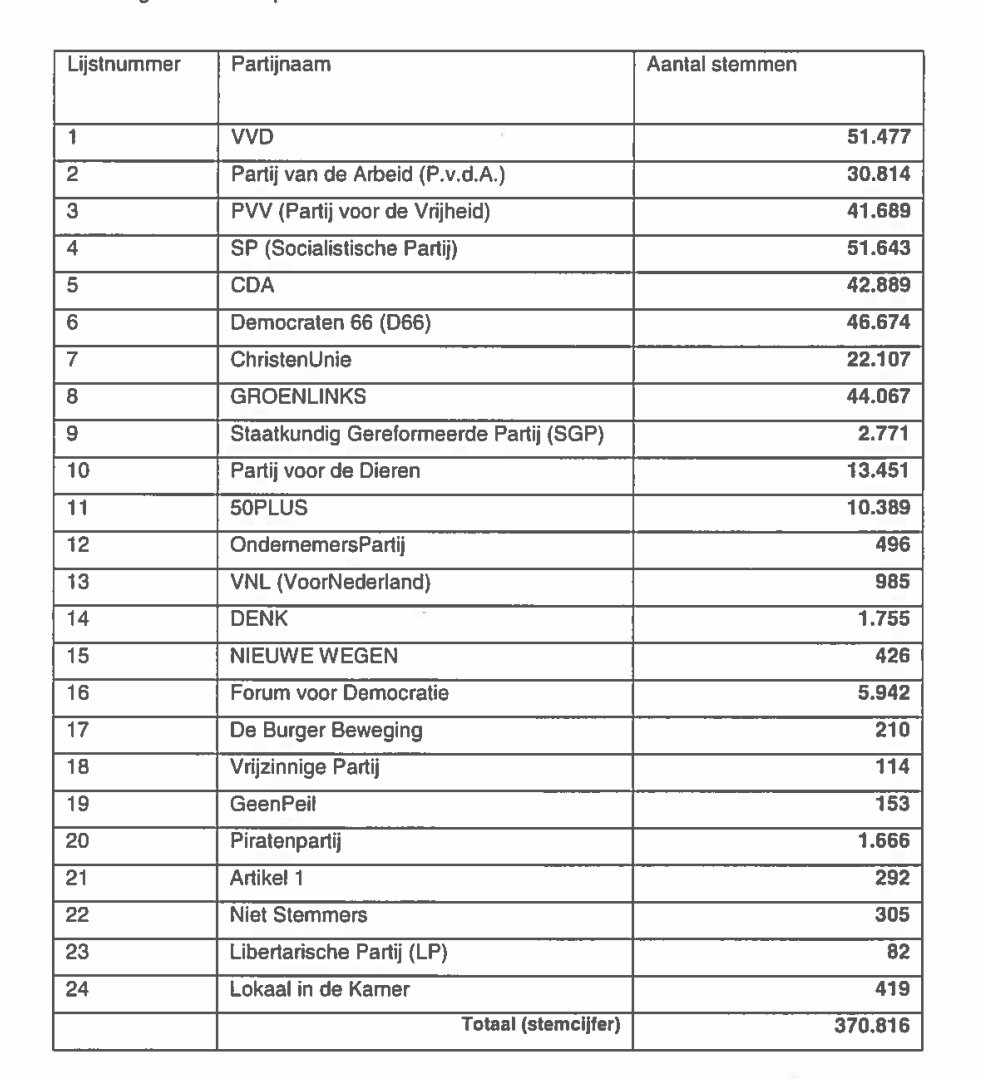 | Lijstnummer | Partijnaam | Aantal stemmen |
|---|---|---|
| 1 | VVD | 51.477 |
| 2 | Partij van de Arbeid (P.v.d.A.) | 30.814 |
| 3 | PVV (Partij voor de Vrijheid) | 41.689 |
| 4 | SP (Socialistische Partij) | 51.643 |
| 5 | CDA | 42.889 |
| 6 | Democraten 66 (D66) | 46.674 |
| 7 | ChristenUnie | 22.107 |
| 8 | GROENLINKS | 44.067 |
| 9 | Staatkundig Gereformeerde Partij (SGP) | 2.771 |
| 10 | Partij voor de Dieren | 13.451 |
| 11 | 50PLUS | 10.389 |
| 12 | OndernemersPartij | 496 |
| 13 | VNL (VoorNederland) | 985 |
| 14 | DENK | 1.755 |
| 15 | NIEUWE WEGEN | 426 |
| 16 | Forum voor Democratie | 5.942 |
| 17 | De Burger Beweging | 210 |
| 18 | Vrijzinnige Partij | 114 |
| 19 | GeenPeil | 153 |
| 20 | Piratenpartij | 1.666 |
| 21 | Artikel 1 | 292 |
| 22 | Niet Stemmers | 305 |
| 23 | Libertarische Partij (LP) | 82 |
| 24 | Lokaal in de Kamer | 419 |
| | Totaal (stemcijfer) | 370.816 |